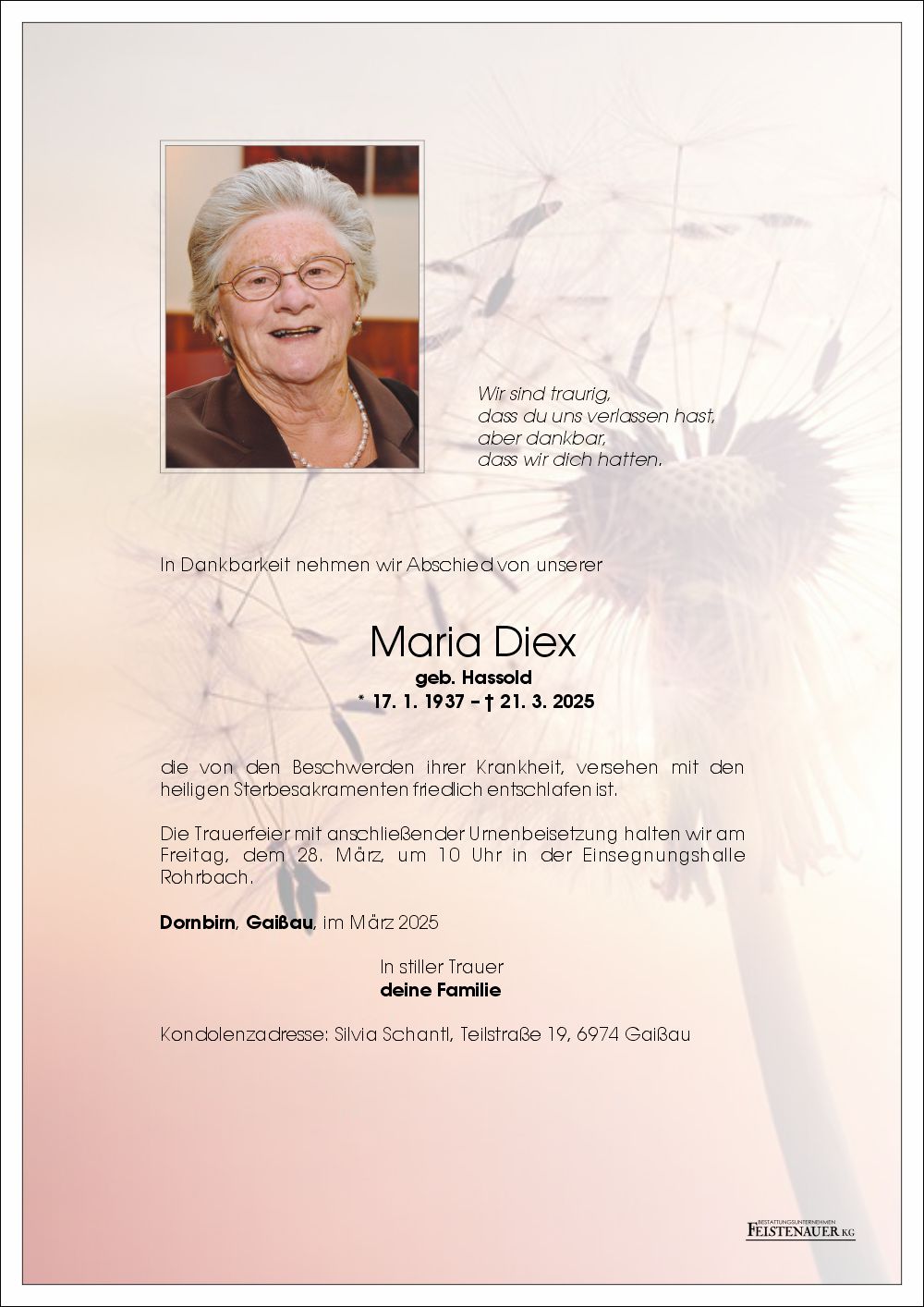 Wir sind traurig,
dass du uns verlassen hast,
aber dankbar,
dass wir dich hatten.

In Dankbarkeit nehmen wir Abschied von unserer

Maria Diex
geb. Hassold
* 17. 1. 1937 – † 21. 3. 2025

die von den Beschwerden ihrer Krankheit, versehen mit den heiligen Sterbesakramenten friedlich entschlafen ist.

Die Trauerfeier mit anschließender Urnenbeisetzung halten wir am Freitag, dem 28. März, um 10 Uhr in der Einsegnungshalle Rohrbach.

Dornbirn, Gaißau, im März 2025

In stiller Trauer
deine Familie

Kondolenzadresse: Silvia Schantl, Teilstraße 19, 6974 Gaißau

BESTATTUNGSUNTERNEHMEN
FEISTENAUER KG